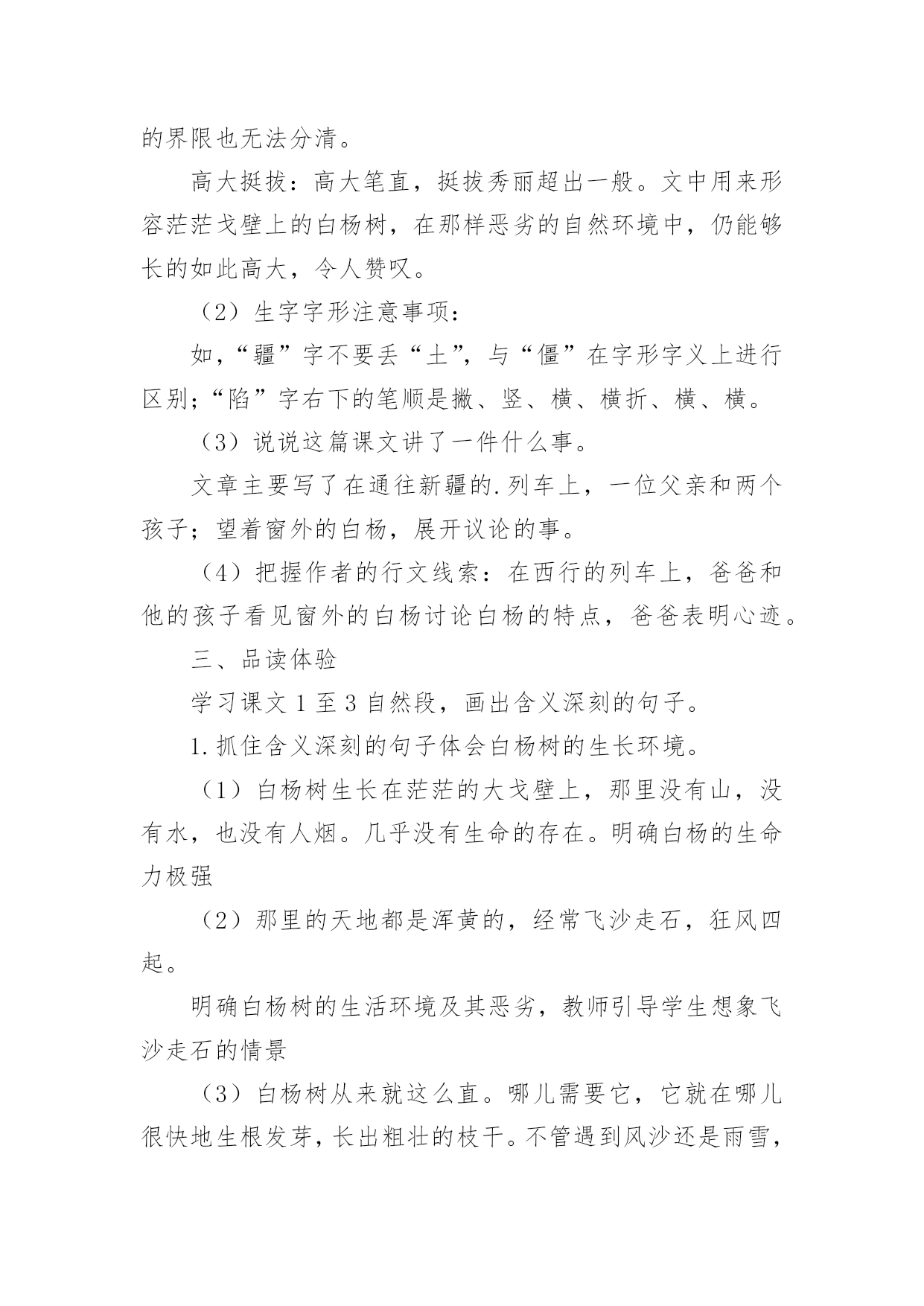 的界限也无法分清。

高大挺拔：高大笔直，挺拔秀丽超出一般。文中用来形容茫茫戈壁上的白杨树，在那样恶劣的自然环境中，仍能够长的如此高大，令人赞叹。

（2）生字字形注意事项：

如，“疆”字不要丢“土”，与“僵”在字形字义上进行区别；“陷”字右下的笔顺是撇、竖、横、横折、横、横。

（3）说说这篇课文讲了一件什么事。

文章主要写了在通往新疆的.列车上，一位父亲和两个孩子；望着窗外的白杨，展开议论的事。

（4）把握作者的行文线索：在西行的列车上，爸爸和他的孩子看见窗外的白杨讨论白杨的特点，爸爸表明心迹。

三、品读体验

学习课文1至3自然段，画出含义深刻的句子。

1.抓住含义深刻的句子体会白杨树的生长环境。

（1）白杨树生长在茫茫的大戈壁上，那里没有山，没有水，也没有人烟。几乎没有生命的存在。明确白杨的生命力极强

（2）那里的天地都是浑黄的，经常飞沙走石，狂风四起。

明确白杨树的生活环境及其恶劣，教师引导学生想象飞沙走石的情景

（3）白杨树从来就这么直。哪儿需要它，它就在哪儿很快地生根发芽，长出粗壮的枝干。不管遇到风沙还是雨雪，